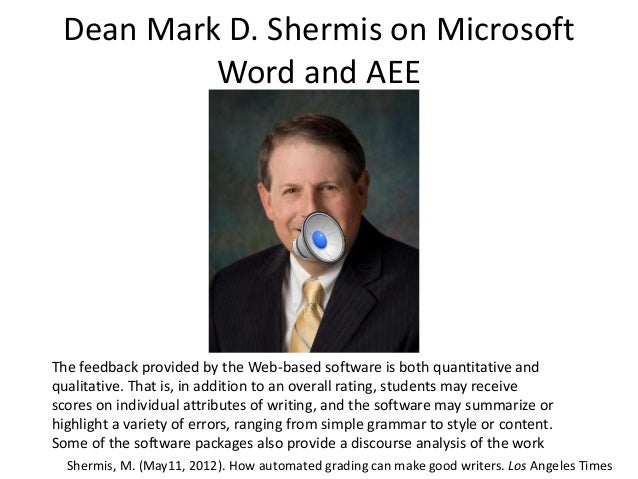 Dean Mark D. Shermis on Microsoft Word and AEE

The feedback provided by the Web-based software is both quantitative and qualitative. That is, in addition to an overall rating, students may receive scores on individual attributes of writing, and the software may summarize or highlight a variety of errors, ranging from simple grammar to style or content. Some of the software packages also provide a discourse analysis of the work

Shermis, M. (May11, 2012). How automated grading can make good writers. Los Angeles Times